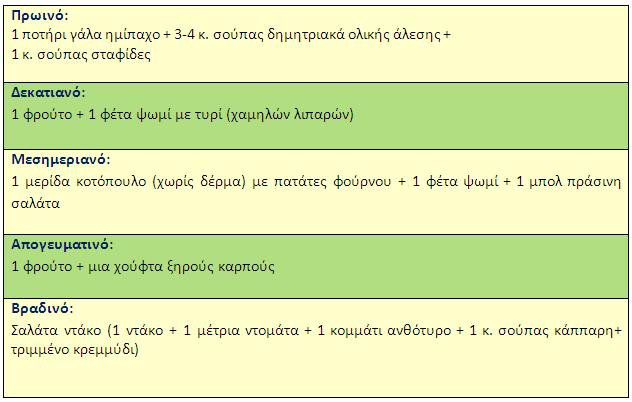 Πρωινό:
1 ποτήρι γάλα ημίπαχο + 3-4 κ. σούπας δημητριακά ολικής άλεσης + 1 κ. σούπας σταφίδες

Δεκατιανό:
1 φρούτο + 1 φέτα ψωμί με τυρί (χαμηλών λιπαρών)

Μεσημεριανό:
1 μερίδα κοτόπουλο (χωρίς δέρμα) με πατάτες φούρνου + 1 φέτα ψωμί + 1 μπολ πράσινη σαλάτα

Απογευματινό:
1 φρούτο + μια χούφτα ξηρούς καρπούς

Βραδινό:
Σαλάτα ντάκο (1 ντάκο + 1 μέτρια ντομάτα + 1 κομμάτι ανθότυρο + 1 κ. σούπας κάππαρη+ τριμμένο κρεμμύδι)